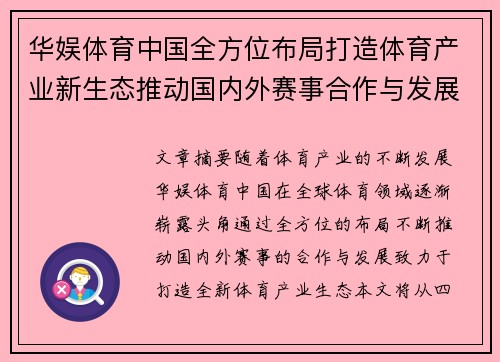 华娱体育中国全方位布局打造体育产业新生态推动国内外赛事合作与发展

文章摘要随着体育产业的不断发展华娱体育中国在全球体育领域逐渐崭露头角通过全方位的布局不断推动国内外赛事的合作与发展致力于打造全新体育产业生态本文将从四